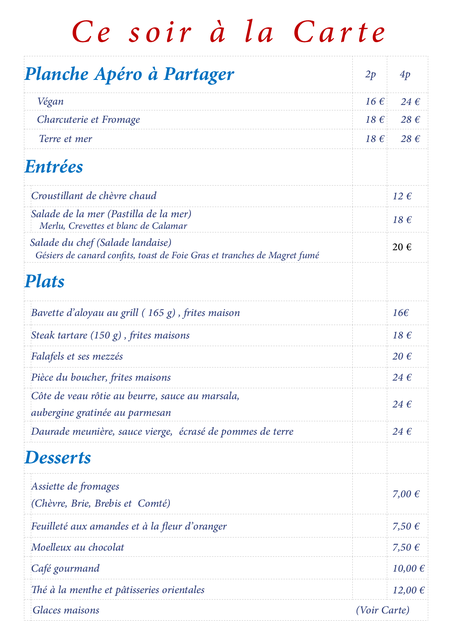 Ce soir à la Carte

| Planche Apéro à Partager | 2p | 4p |
|---|---|---|
| Végan | 16 € | 24 € |
| Charcuterie et Fromage | 18 € | 28 € |
| Terre et mer | 18 € | 28 € |

Entrées

| | |
|---|---|
| Croustillant de chèvre chaud | 12 € |
| Salade de la mer (Pastilla de la mer) Merlu, Crevettes et blanc de Calamar | 18 € |
| Salade du chef (Salade landaise) Gésiers de canard confits, toast de Foie Gras et tranches de Magret fumé | 20 € |

Plats

| | |
|---|---|
| Bavette d'aloyau au grill ( 165 g) , frites maison | 16€ |
| Steak tartare (150 g) , frites maisons | 18 € |
| Falafels et ses mezzés | 20 € |
| Pièce du boucher, frites maisons | 24 € |
| Côte de veau rôtie au beurre, sauce au marsala, aubergine gratinée au parmesan | 24 € |
| Daurade meunière, sauce vierge, écrasé de pommes de terre | 24 € |

Desserts

| | |
|---|---|
| Assiette de fromages (Chèvre, Brie, Brebis et Comté) | 7,00 € |
| Feuilleté aux amandes et à la fleur d'oranger | 7,50 € |
| Moelleux au chocolat | 7,50 € |
| Café gourmand | 10,00 € |
| Thé à la menthe et pâtisseries orientales | 12,00 € |
| Glaces maisons | (Voir Carte) |